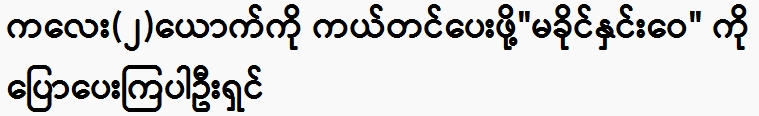 ကလေး(၂)ယောက်ကို ကယ်တင်ပေးဖို့"မခိုင်နှင်းဝေ" ကို ပြောပေးကြပါဦးရှင်